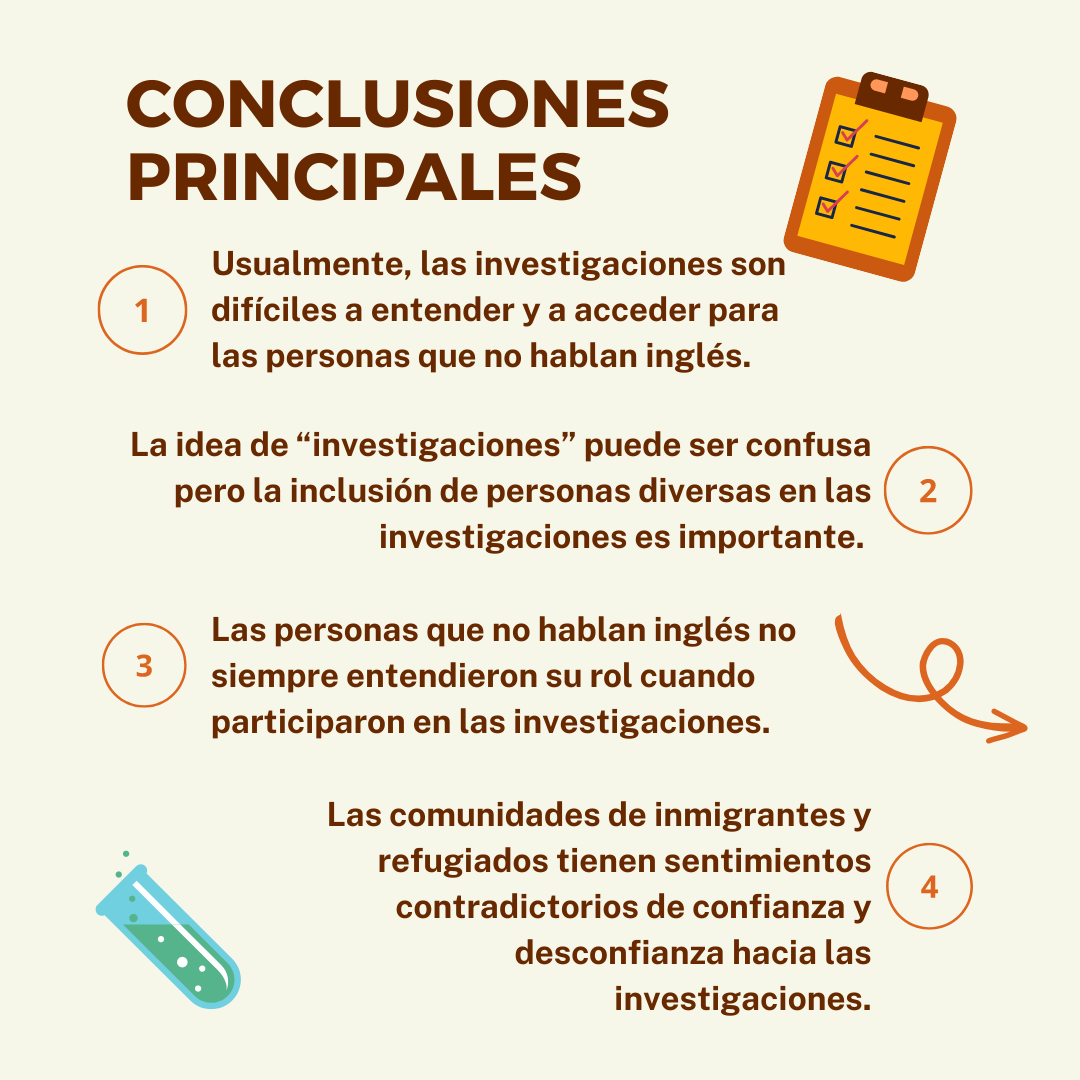 CONCLUSIONES PRINCIPALES

1

Usualmente, las investigaciones son difíciles a entender y a acceder para las personas que no hablan inglés.

La idea de “investigaciones” puede ser confusa pero la inclusión de personas diversas en las investigaciones es importante.

2

3

Las personas que no hablan inglés no siempre entendieron su rol cuando participaron en las investigaciones.

Las comunidades de inmigrantes y refugiados tienen sentimientos contradictorios de confianza y desconfianza hacia las investigaciones.

4